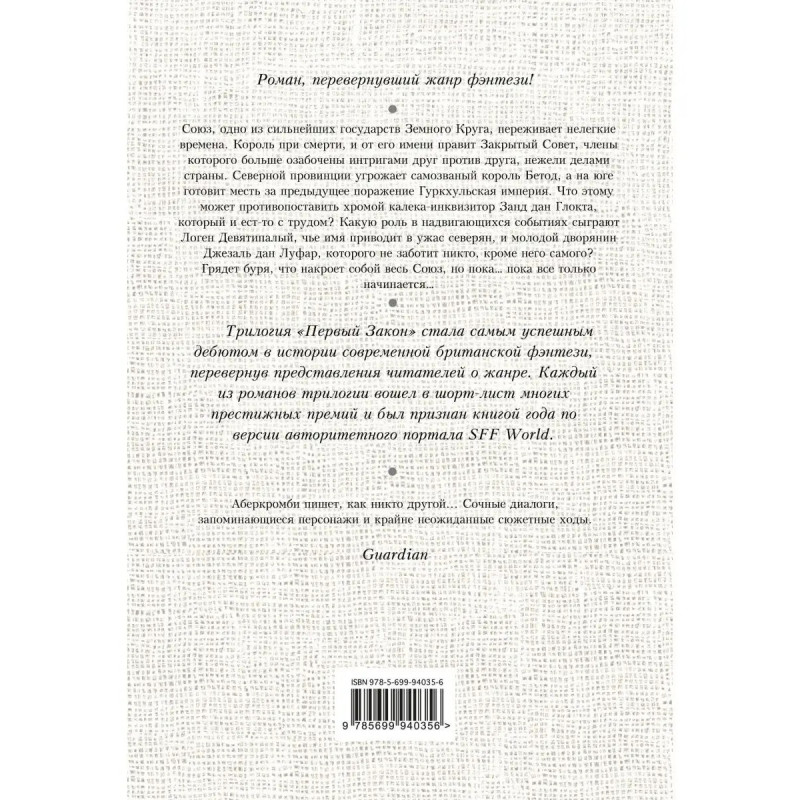 Роман, перевернувший жанр фэнтези!

Союз, одно из сильнейших государств Земного Круга, переживает нелегкие времена. Король при смерти, и от его имени правит Закрытый Совет, члены которого больше озабочены интригами друг против друга, нежели делами страны. Северной провинции угрожает самозваный король Бетод, а на юге готовит месть за предыдущее поражение Гуркхульская империя. Что этому может противопоставить хромой калека-инквизитор Занд дан Глокта, который и ест-то с трудом? Какую роль в надвигающихся событиях сыграют Логен Девятипалый, чье имя приводит в ужас северян, и молодой дворянин Джезаль дан Луфар, которого не заботит никто, кроме него самого? Грядет буря, что накроет собой весь Союз, но пока... пока все только начинается...

Трилогия «Первый Закон» стала самым успешным дебютом в истории современной британской фэнтези, перевернув представления читателей о жанре. Каждый из романов трилогии вошел в шорт-лист многих престижных премий и был признан книгой года по версии авторитетного портала SFF World.

Аберкромби пишет, как никто другой... Сочные диалоги, запоминающиеся персонажи и крайне неожиданные сюжетные ходы.

Guardian

ISBN 978-5-699-94035-6

9 785699 940356 >